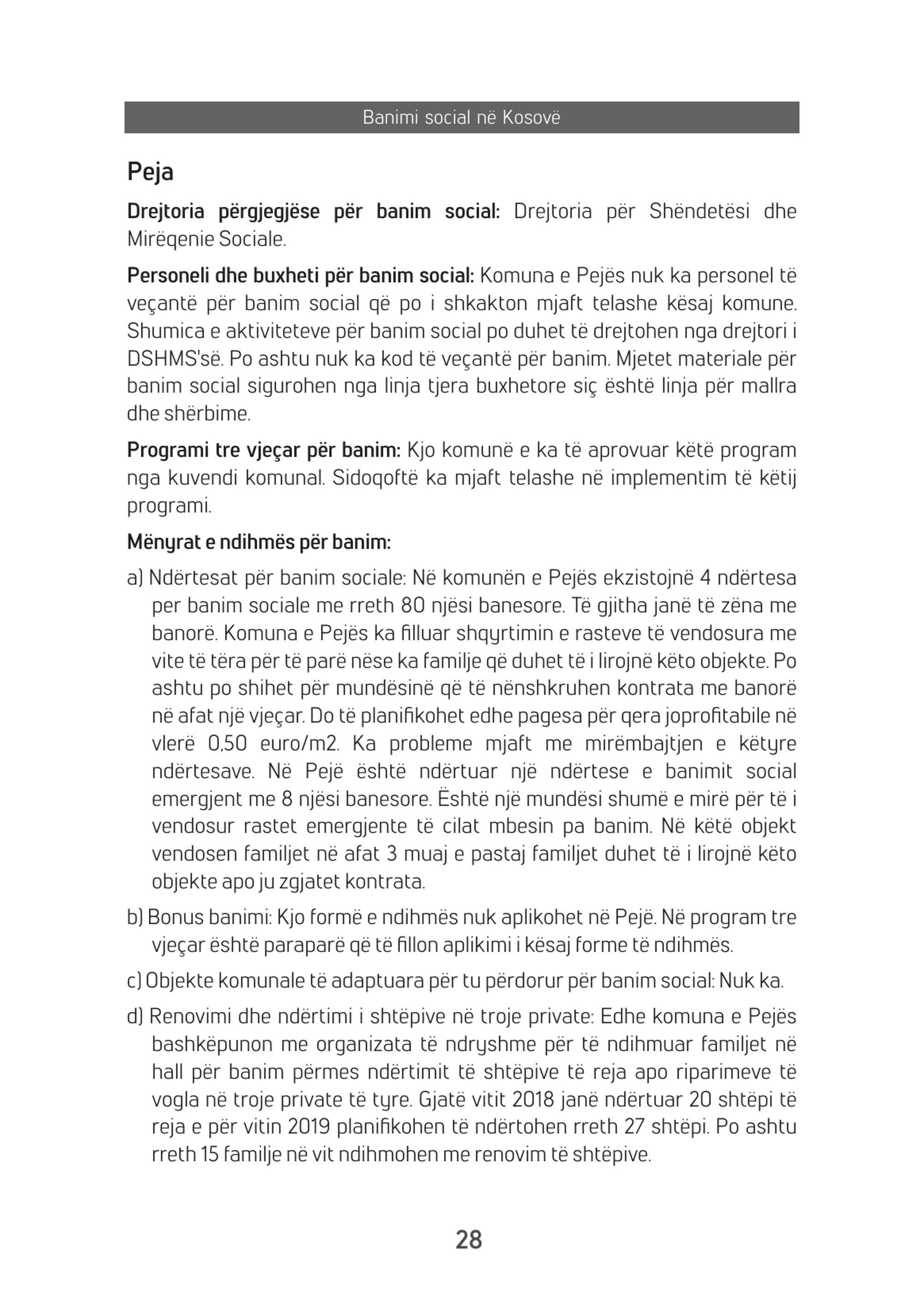 Banimi social në Kosovë

Peja

Drejtoria përgjegjëse për banim social: Drejtoria për Shëndetësi dhe Mirëqenie Sociale.

Personeli dhe buxheti për banim social: Komuna e Pejës nuk ka personel të veçantë për banim social që po i shkakton mjaft telashe kësaj komune. Shumica e aktiviteteve për banim social po duhet të drejtohen nga drejtori i DSHMS'së. Po ashtu nuk ka kod të veçantë për banim. Mjetet materiale për banim social sigurohen nga linja tjera buxhetore siç është linja për mallra dhe shërbime.

Programi tre vjeçar për banim: Kjo komunë e ka të aprovuar këtë program nga kuvendi komunal. Sidoqoftë ka mjaft telashe në implementim të këtij programi.

Mënyrat e ndihmës për banim:

a) Ndërtesat për banim sociale: Në komunën e Pejës ekzistojnë 4 ndërtesa per banim sociale me rreth 80 njësi banesore. Të gjitha janë të zëna me banorë. Komuna e Pejës ka filluar shqyrtimin e rasteve të vendosura me vite të tëra për të parë nëse ka familje që duhet të i lirojnë këto objekte. Po ashtu po shihet për mundësinë që të nënshkruhen kontrata me banorë në afat një vjeçar. Do të planifikohet edhe pagesa për qera joprofitabile në vlerë 0,50 euro/m2. Ka probleme mjaft me mirëmbajtjen e këtyre ndërtesave. Në Pejë është ndërtuar një ndërtese e banimit social emergjent me 8 njësi banesore. Është një mundësi shumë e mirë për të i vendosur rastet emergjente të cilat mbesin pa banim. Në këtë objekt vendosen familjet në afat 3 muaj e pastaj familjet duhet të i lirojnë këto objekte apo ju zgjatet kontrata.

b) Bonus banimi: Kjo formë e ndihmës nuk aplikohet në Pejë. Në program tre vjeçar është paraparë që të fillon aplikimi i kësaj forme të ndihmës.

c) Objekte komunale të adaptuara për tu përdorur për banim social: Nuk ka.

d) Renovimi dhe ndërtimi i shtëpive në troje private: Edhe komuna e Pejës bashkëpunon me organizata të ndryshme për të ndihmuar familjet në hall për banim përmes ndërtimit të shtëpive të reja apo riparimeve të vogla në troje private të tyre. Gjatë vitit 2018 janë ndërtuar 20 shtëpi të reja e për vitin 2019 planifikohen të ndërtohen rreth 27 shtëpi. Po ashtu rreth 15 familje në vit ndihmohen me renovim të shtëpive.

28